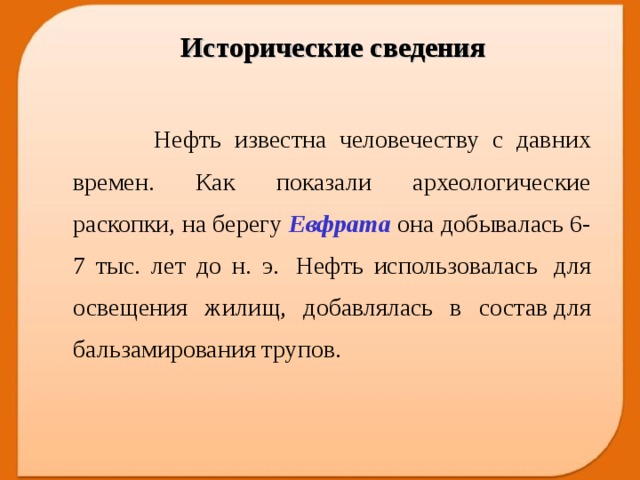 Исторические сведения

Нефть известна человечеству с давних времен. Как показали археологические раскопки, на берегу Евфрата она добывалась 6-7 тыс. лет до н. э. Нефть использовалась для освещения жилищ, добавлялась в состав для бальзамирования трупов.